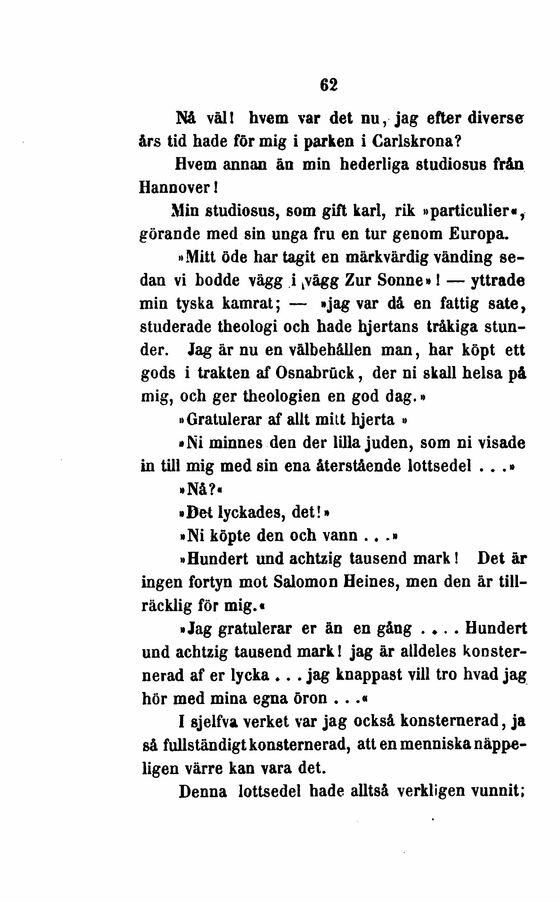 62

Nå väl! hvem var det nu, jag efter diverse års tid hade för mig i parken i Carlskrona?

Hvem annan än min hederliga studiosus från Hannover!

Min studiosus, som gift karl, rik »particulier«, görande med sin unga fru en tur genom Europa.

»Mitt öde har tagit en märkvärdig vänding sedan vi bodde vägg i vägg Zur Sonne»! — yttrade min tyska kamrat; — »jag var då en fattig sate, studerade theologi och hade hjertans tråkiga stunder. Jag är nu en välbehållen man, har köpt ett gods i trakten af Osnabrück, der ni skall helsa på mig, och ger theologien en god dag.»

»Gratulerar af allt mitt hjerta »

»Ni minnes den der lilla juden, som ni visade in till mig med sin ena återstående lottsedel . . .»

»Nå?«

»Det lyckades, det!»

»Ni köpte den och vann . . .»

»Hundert und achtzig tausend mark! Det är ingen fortyn mot Salomon Heines, men den är tillräcklig för mig.«

»Jag gratulerar er än en gång . . . . Hundert und achtzig tausend mark! jag är alldeles konsternerad af er lycka . . . jag knappast vill tro hvad jag hör med mina egna öron . . .«

I sjelfva verket var jag också konsternerad, ja så fullständigt konsternerad, att en menniska näppeligen värre kan vara det.

Denna lottsedel hade alltså verkligen vunnit;